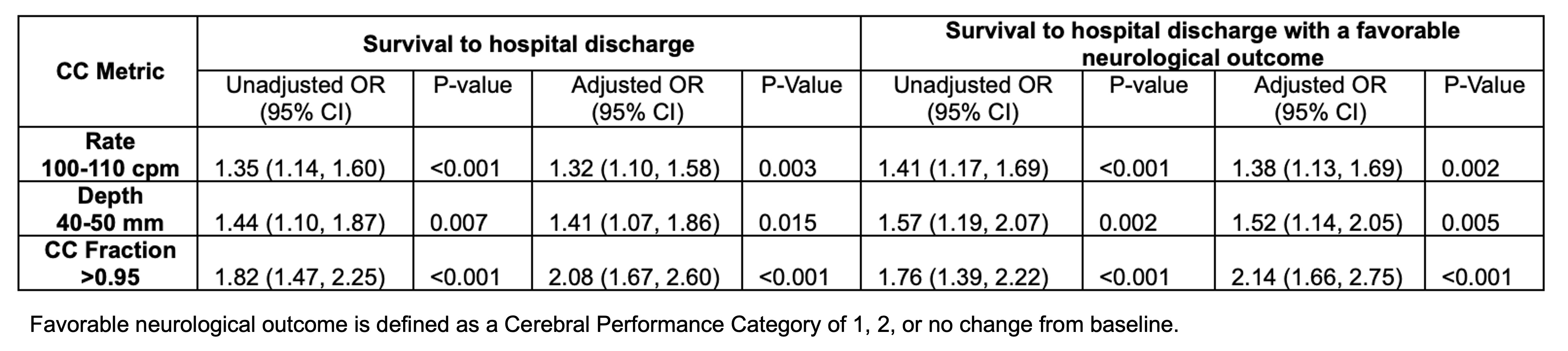 | CC Metric | Survival to hospital discharge | | | | Survival to hospital discharge with a favorable neurological outcome | | | |
|---|---|---|---|---|---|---|---|---|
| | Unadjusted OR (95% CI) | P-value | Adjusted OR (95% CI) | P-Value | Unadjusted OR (95% CI) | P-value | Adjusted OR (95% CI) | P-Value |
| Rate 100-110 cpm | 1.35 (1.14, 1.60) | <0.001 | 1.32 (1.10, 1.58) | 0.003 | 1.41 (1.17, 1.69) | <0.001 | 1.38 (1.13, 1.69) | 0.002 |
| Depth 40-50 mm | 1.44 (1.10, 1.87) | 0.007 | 1.41 (1.07, 1.86) | 0.015 | 1.57 (1.19, 2.07) | 0.002 | 1.52 (1.14, 2.05) | 0.005 |
| CC Fraction >0.95 | 1.82 (1.47, 2.25) | <0.001 | 2.08 (1.67, 2.60) | <0.001 | 1.76 (1.39, 2.22) | <0.001 | 2.14 (1.66, 2.75) | <0.001 |

Favorable neurological outcome is defined as a Cerebral Performance Category of 1, 2, or no change from baseline.